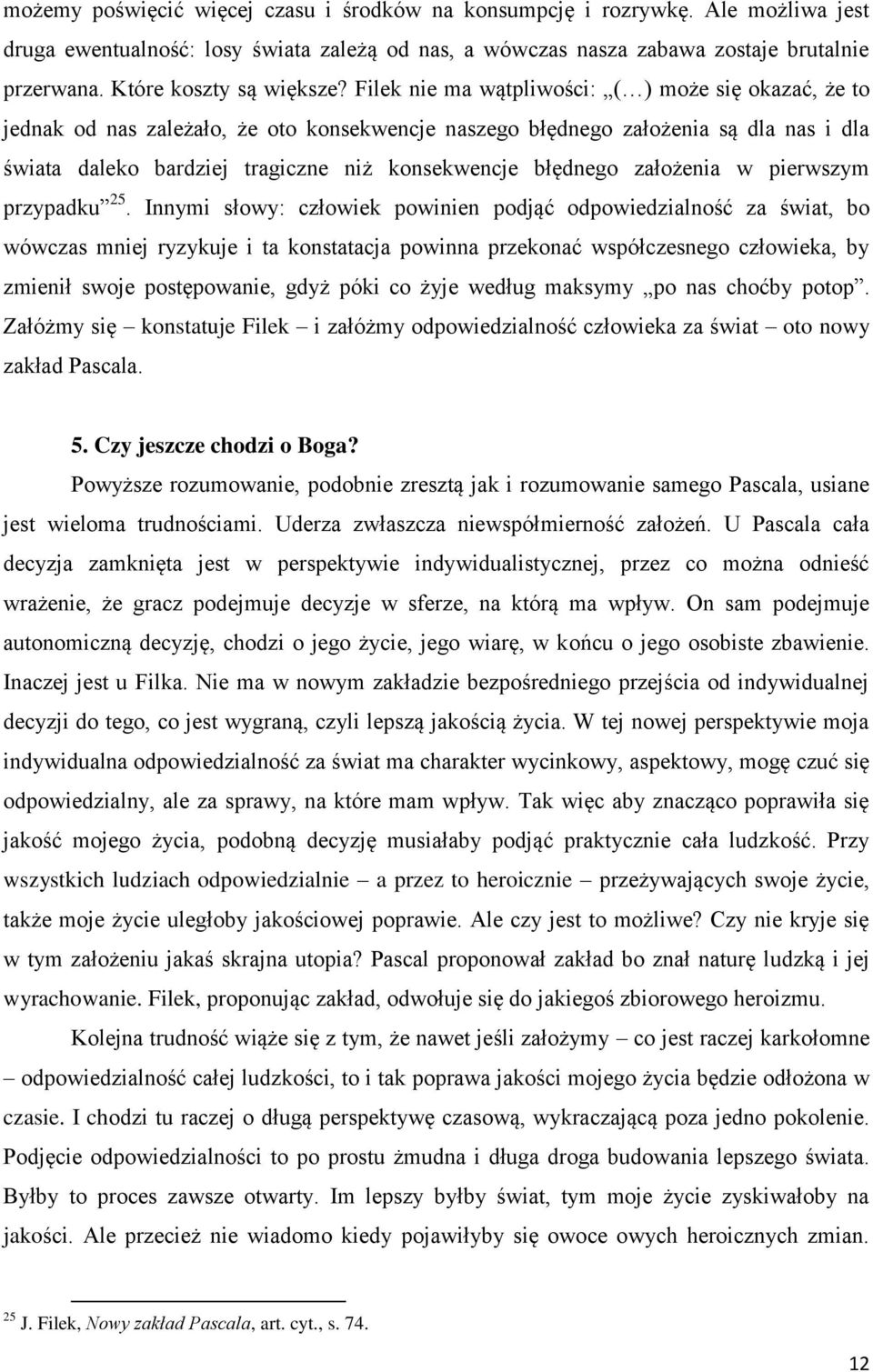 możemy poświęcić więcej czasu i środków na konsumpcję i rozrywkę. Ale możliwa jest druga ewentualność: losy świata zależą od nas, a wówczas nasza zabawa zostaje brutalnie przerwana. Które koszty są większe? Filek nie ma wątpliwości: „(…) może się okazać, że to jednak od nas zależało, że oto konsekwencje naszego błędnego założenia są dla nas i dla świata daleko bardziej tragiczne niż konsekwencje błędnego założenia w pierwszym przypadku”$^{25}$. Innymi słowy: człowiek powinien podjąć odpowiedzialność za świat, bo wówczas mniej ryzykuje i ta konstatacja powinna przekonać współczesnego człowieka, by zmienił swoje postępowanie, gdyż póki co żyje według maksymy „po nas choćby potop”. Załóżmy się – konstatuje Filek – i załóżmy odpowiedzialność człowieka za świat – oto nowy zakład Pascala.

5. Czy jeszcze chodzi o Boga?

Powyższe rozumowanie, podobnie zresztą jak i rozumowanie samego Pascala, usiane jest wieloma trudnościami. Uderza zwłaszcza niewspółmierność założeń. U Pascala cała decyzja zamknięta jest w perspektywie indywidualistycznej, przez co można odnieść wrażenie, że gracz podejmuje decyzje w sferze, na którą ma wpływ. On sam podejmuje autonomiczną decyzję, chodzi o jego życie, jego wiarę, w końcu o jego osobiste zbawienie. Inaczej jest u Filka. Nie ma w nowym zakładzie bezpośredniego przejścia od indywidualnej decyzji do tego, co jest wygraną, czyli lepszą jakością życia. W tej nowej perspektywie moja indywidualna odpowiedzialność za świat ma charakter wycinkowy, aspektowy, mogę czuć się odpowiedzialny, ale za sprawy, na które mam wpływ. Tak więc aby znacząco poprawiła się jakość mojego życia, podobną decyzję musiałaby podjąć praktycznie cała ludzkość. Przy wszystkich ludziach odpowiedzialnie – a przez to heroicznie – przeżywających swoje życie, także moje życie uległoby jakościowej poprawie. Ale czy jest to możliwe? Czy nie kryje się w tym założeniu jakaś skrajna utopia? Pascal proponował zakład bo znał naturę ludzką i jej wyrachowanie. Filek, proponując zakład, odwołuje się do jakiegoś zbiorowego heroizmu.

Kolejna trudność wiąże się z tym, że nawet jeśli założymy – co jest raczej karkołomne – odpowiedzialność całej ludzkości, to i tak poprawa jakości mojego życia będzie odłożona w czasie. I chodzi tu raczej o długą perspektywę czasową, wykraczającą poza jedno pokolenie. Podjęcie odpowiedzialności to po prostu żmudna i długa droga budowania lepszego świata. Byłby to proces zawsze otwarty. Im lepszy byłby świat, tym moje życie zyskiwałoby na jakości. Ale przecież nie wiadomo kiedy pojawiłyby się owoce owych heroicznych zmian.

$^{25}$ J. Filek, Nowy zakład Pascala, art. cyt., s. 74.

12